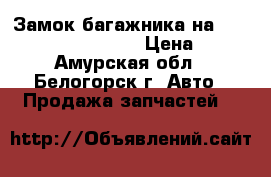 Замок багажника на
Цена
Амурская обл
Белогорск г Авто
Продажа запчастей

http://Объявлений.сайт